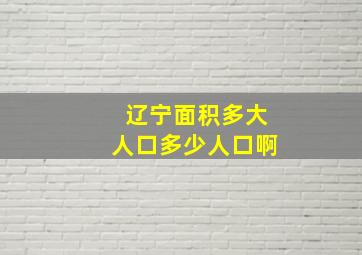 辽宁面积多大
人口多少人口啊